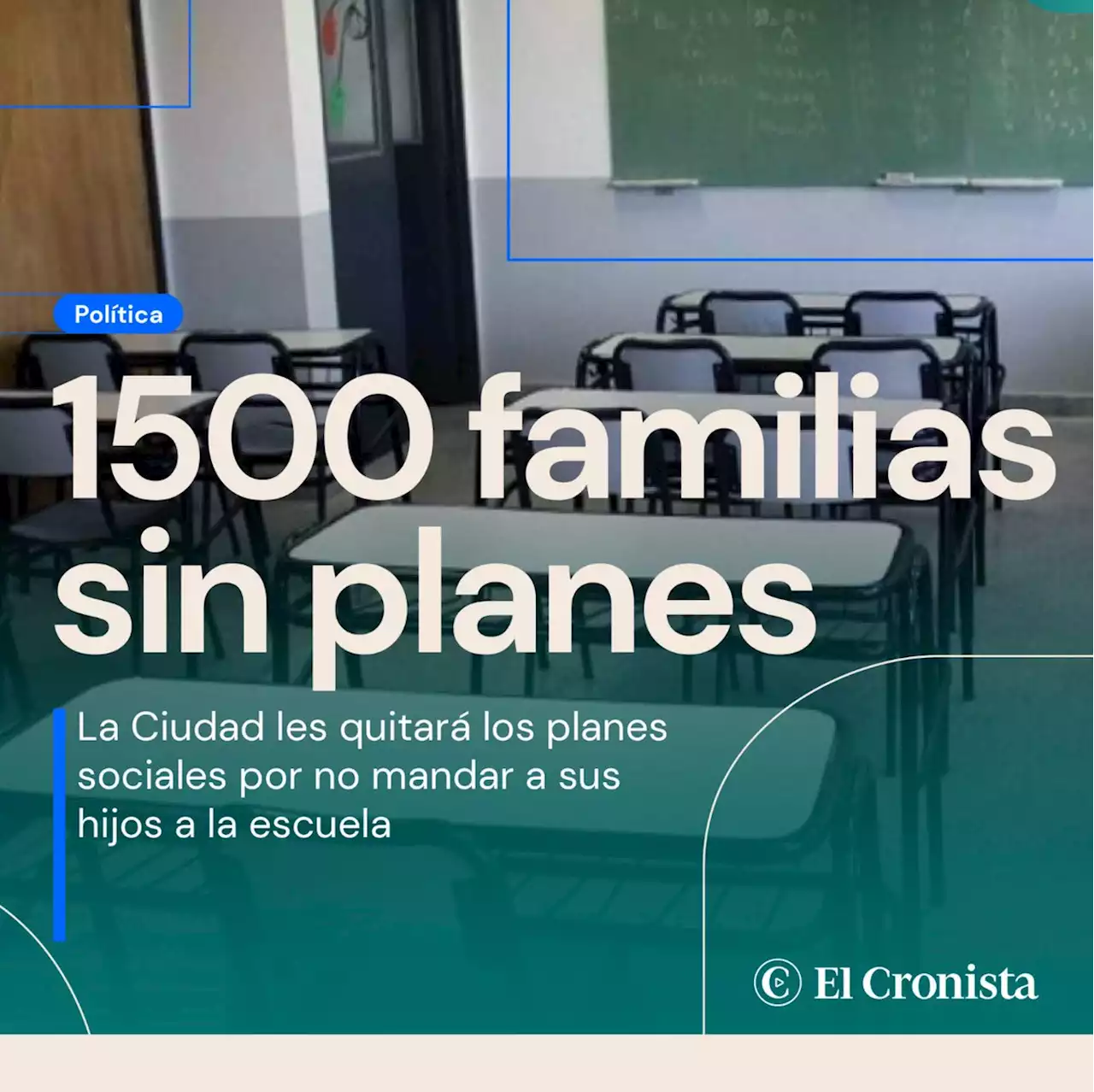 Política

1500 familias sin planes

La Ciudad les quitará los planes sociales por no mandar a sus hijos a la escuela

El Cronista